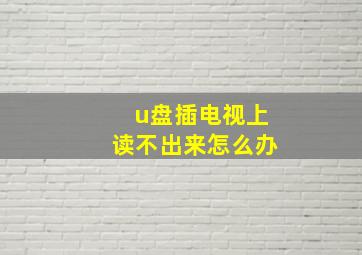 u盘插电视上
读不出来怎么办